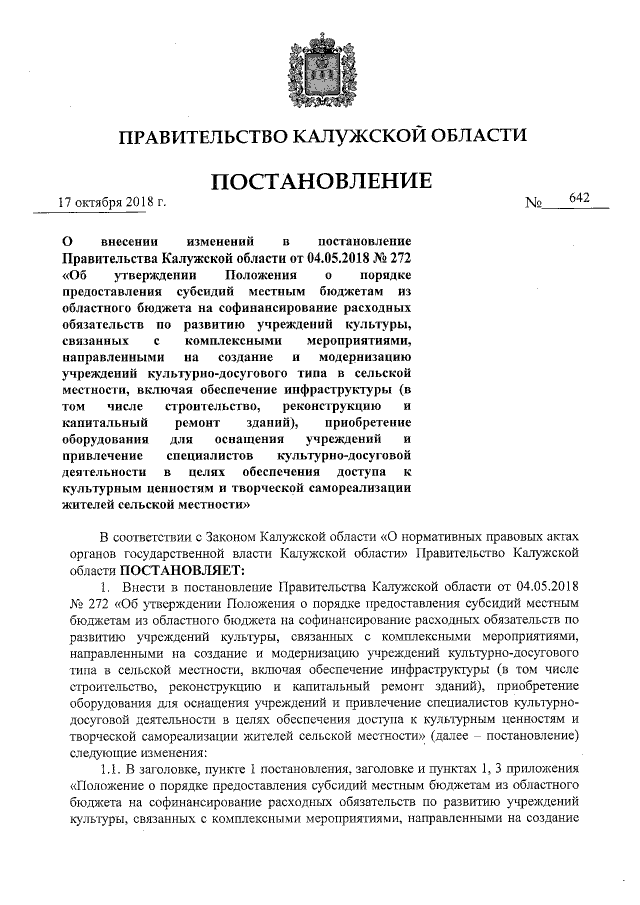 ПРАВИТЕЛЬСТВО КАЛУЖСКОЙ ОБЛАСТИ

ПОСТАНОВЛЕНИЕ

17 октября 2018 г. № 642

О внесении изменений в постановление Правительства Калужской области от 04.05.2018 № 272 «Об утверждении Положения о порядке предоставления субсидий местным бюджетам из областного бюджета на софинансирование расходных обязательств по развитию учреждений культуры, связанных с комплексными мероприятиями, направленными на создание и модернизацию учреждений культурно-досугового типа в сельской местности, включая обеспечение инфраструктуры (в том числе строительство, реконструкцию и капитальный ремонт зданий), приобретение оборудования для оснащения учреждений и привлечение специалистов культурно-досуговой деятельности в целях обеспечения доступа к культурным ценностям и творческой самореализации жителей сельской местности»

В соответствии с Законом Калужской области «О нормативных правовых актах органов государственной власти Калужской области» Правительство Калужской области ПОСТАНОВЛЯЕТ:

1. Внести в постановление Правительства Калужской области от 04.05.2018 № 272 «Об утверждении Положения о порядке предоставления субсидий местным бюджетам из областного бюджета на софинансирование расходных обязательств по развитию учреждений культуры, связанных с комплексными мероприятиями, направленными на создание и модернизацию учреждений культурно-досугового типа в сельской местности, включая обеспечение инфраструктуры (в том числе строительство, реконструкцию и капитальный ремонт зданий), приобретение оборудования для оснащения учреждений и привлечение специалистов культурно-досуговой деятельности в целях обеспечения доступа к культурным ценностям и творческой самореализации жителей сельской местности» (далее – постановление) следующие изменения:

1.1. В заголовке, пункте 1 постановления, заголовке и пунктах 1, 3 приложения «Положение о порядке предоставления субсидий местным бюджетам из областного бюджета на софинансирование расходных обязательств по развитию учреждений культуры, связанных с комплексными мероприятиями, направленными на создание